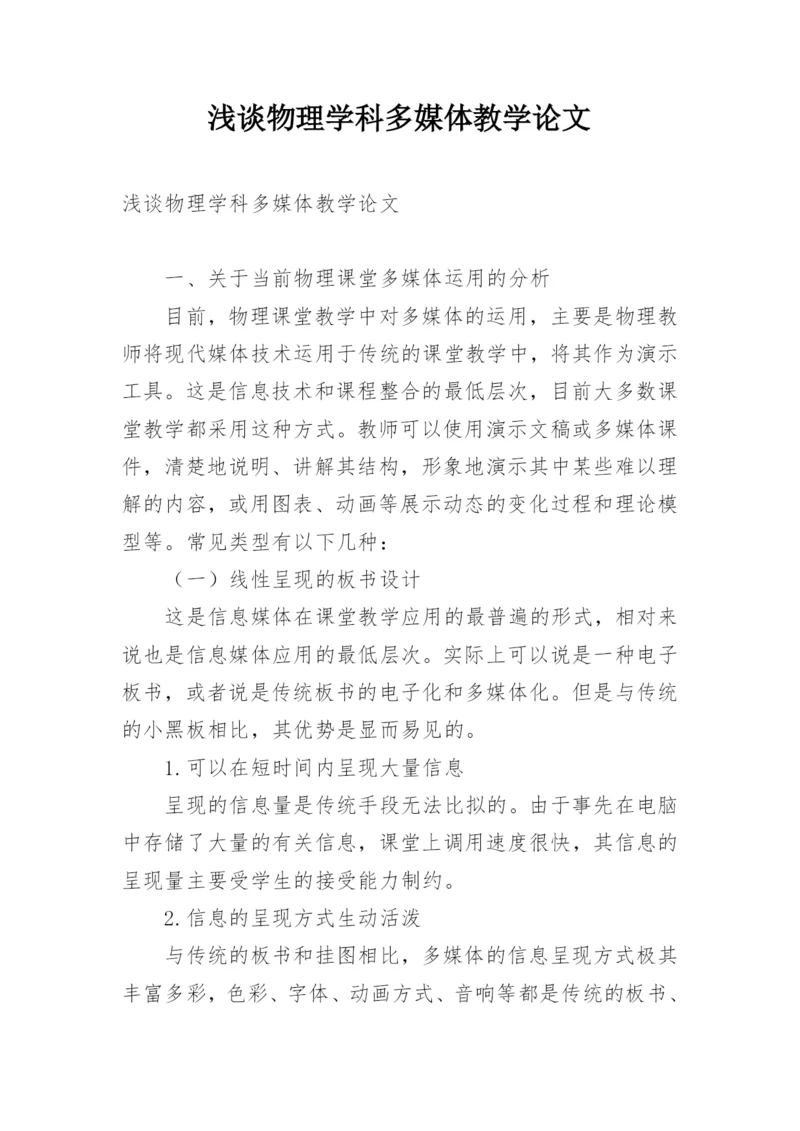 浅谈物理学科多媒体教学论文

浅谈物理学科多媒体教学论文

一、关于当前物理课堂多媒体运用的分析

目前，物理课堂教学中对多媒体的运用，主要是物理教师将现代媒体技术运用于传统的课堂教学中，将其作为演示工具。这是信息技术和课程整合的最低层次，目前大多数课堂教学都采用这种方式。教师可以使用演示文稿或多媒体课件，清楚地说明、讲解其结构，形象地演示其中某些难以理解的内容，或用图表、动画等展示动态的变化过程和理论模型等。常见类型有以下几种：

（一）线性呈现的板书设计

这是信息媒体在课堂教学应用的最普遍的形式，相对来说也是信息媒体应用的最低层次。实际上可以说是一种电子板书，或者说是传统板书的电子化和多媒体化。但是与传统的小黑板相比，其优势是显而易见的。

1.可以在短时间内呈现大量信息

呈现的信息量是传统手段无法比拟的。由于事先在电脑中存储了大量的有关信息，课堂上调用速度很快，其信息的呈现量主要受学生的接受能力制约。

2.信息的呈现方式生动活泼

与传统的板书和挂图相比，多媒体的信息呈现方式极其丰富多彩，色彩、字体、动画方式、音响等都是传统的板书、